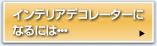 インテリアデコレーターになるには…